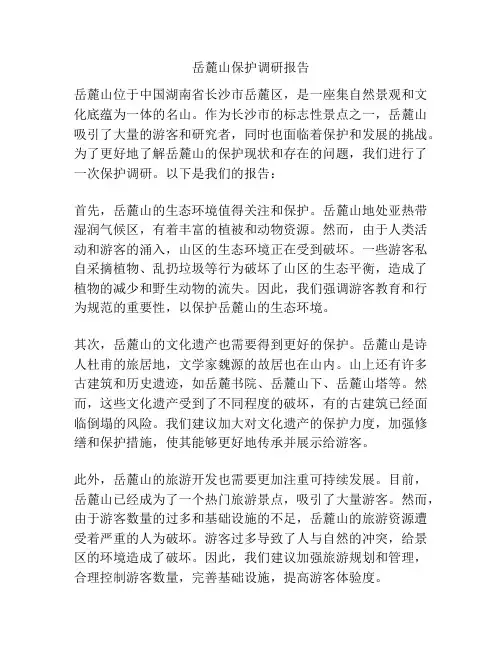 岳麓山保护调研报告

岳麓山位于中国湖南省长沙市岳麓区，是一座集自然景观和文化底蕴为一体的名山。作为长沙市的标志性景点之一，岳麓山吸引了大量的游客和研究者，同时也面临着保护和发展的挑战。为了更好地了解岳麓山的保护现状和存在的问题，我们进行了一次保护调研。以下是我们的报告：

首先，岳麓山的生态环境值得关注和保护。岳麓山地处亚热带湿润气候区，有着丰富的植被和动物资源。然而，由于人类活动和游客的涌入，山区的生态环境正在受到破坏。一些游客私自采摘植物、乱扔垃圾等行为破坏了山区的生态平衡，造成了植物的减少和野生动物的流失。因此，我们强调游客教育和行为规范的重要性，以保护岳麓山的生态环境。

其次，岳麓山的文化遗产也需要得到更好的保护。岳麓山是诗人杜甫的旅居地，文学家魏源的故居也在山内。山上还有许多古建筑和历史遗迹，如岳麓书院、岳麓山下、岳麓山塔等。然而，这些文化遗产受到了不同程度的破坏，有的古建筑已经面临倒塌的风险。我们建议加大对文化遗产的保护力度，加强修缮和保护措施，使其能够更好地传承并展示给游客。

此外，岳麓山的旅游开发也需要更加注重可持续发展。目前，岳麓山已经成为了一个热门旅游景点，吸引了大量游客。然而，由于游客数量的过多和基础设施的不足，岳麓山的旅游资源遭受着严重的人为破坏。游客过多导致了人与自然的冲突，给景区的环境造成了破坏。因此，我们建议加强旅游规划和管理，合理控制游客数量，完善基础设施，提高游客体验度。